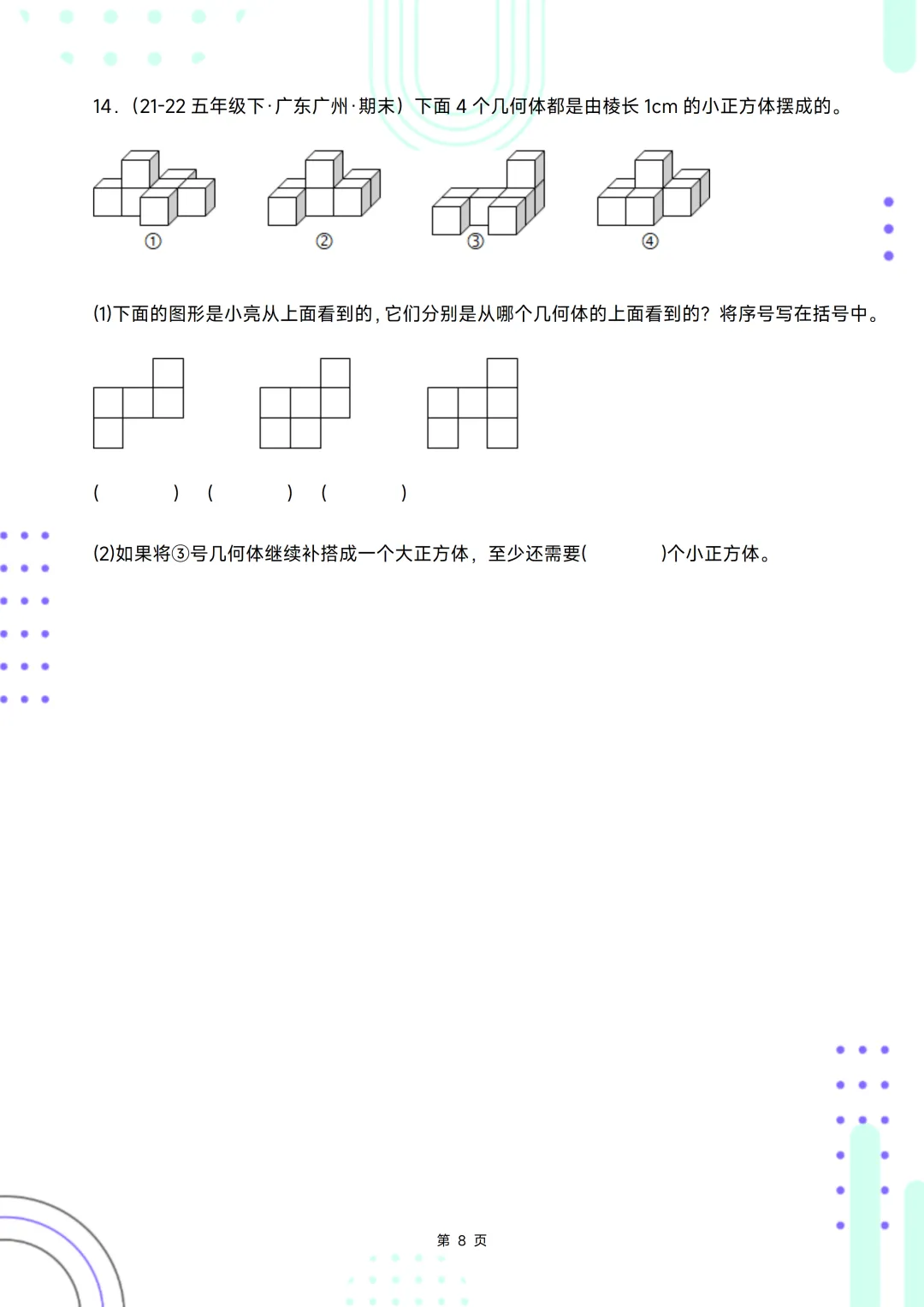 14．（21-22 五年级下·广东广州·期末）下面 4 个几何体都是由棱长 1cm 的小正方体摆成的。

①

②

③

④

(1)下面的图形是小亮从上面看到的，它们分别是从哪个几何体的上面看到的？将序号写在括号中。

(　　　)　(　　　)　(　　　)

(2)如果将③号几何体继续补搭成一个大正方体，至少还需要(　　　)个小正方体。

第 8 页